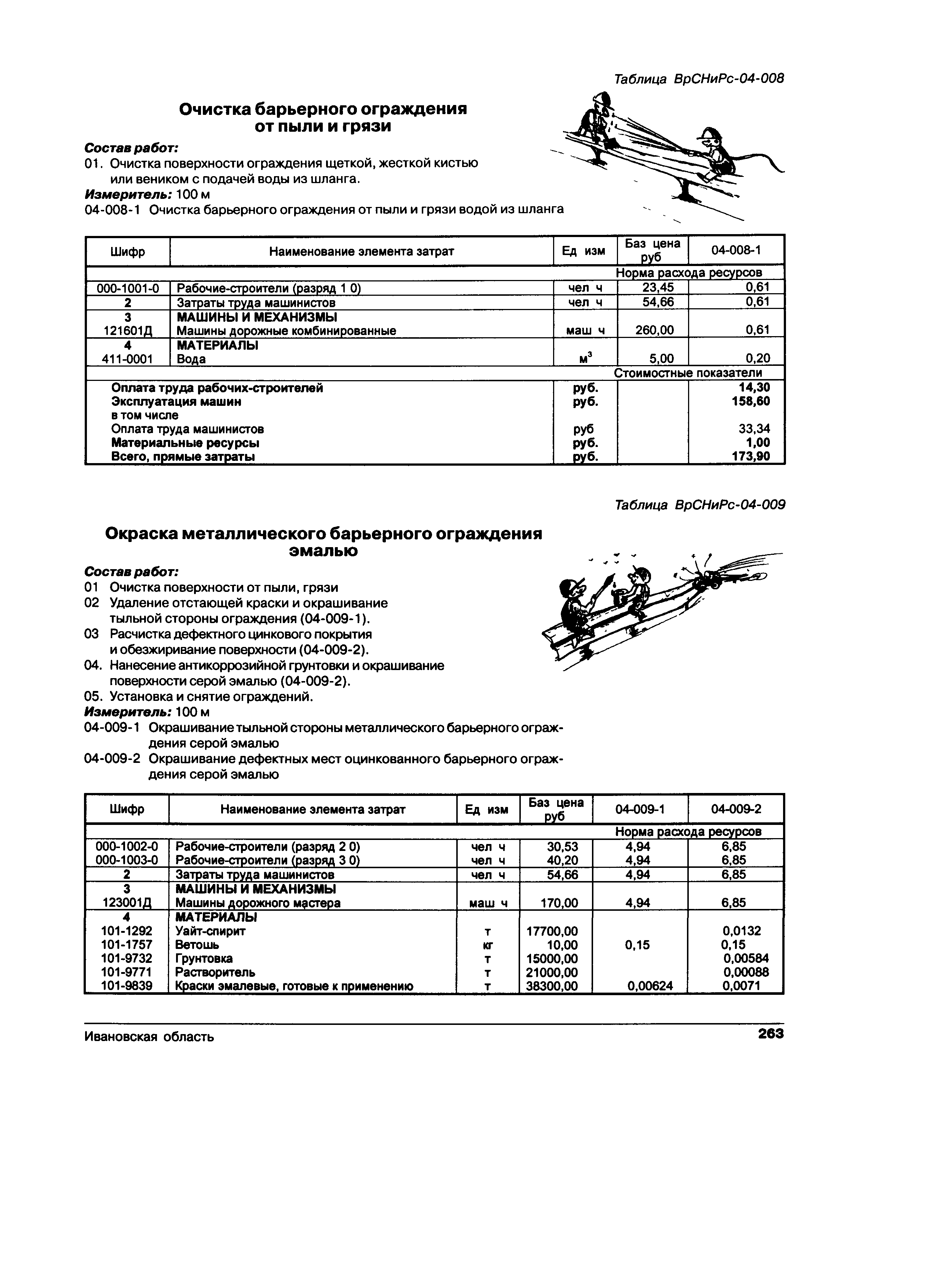 Таблица ВрСНиРс-04-008

Очистка барьерного ограждения от пыли и грязи

Состав работ:
01. Очистка поверхности ограждения щеткой, жесткой кистью или веником с подачей воды из шланга.
Измеритель: 100 м
04-008-1 Очистка барьерного ограждения от пыли и грязи водой из шланга

| Шифр | Наименование элемента затрат | Ед изм | Баз цена руб | 04-008-1 |
|---|---|---|---|---|
| | | | Норма расхода ресурсов | |
| 000-1001-0 | Рабочие-строители (разряд 1 0) | чел ч | 23,45 | 0,61 |
| 2 | Затраты труда машинистов | чел ч | 54,66 | 0,61 |
| 3 | МАШИНЫ И МЕХАНИЗМЫ | | | |
| 121601Д | Машины дорожные комбинированные | маш ч | 260,00 | 0,61 |
| 4 | МАТЕРИАЛЫ | | | |
| 411-0001 | Вода | $м^3$ | 5,00 | 0,20 |
| | | | Стоимостные показатели | |
| | Оплата труда рабочих-строителей | руб. | | 14,30 |
| | Эксплуатация машин | руб. | | 158,60 |
| | в том числе | | | |
| | Оплата труда машинистов | руб | | 33,34 |
| | Материальные ресурсы | руб. | | 1,00 |
| | Всего, прямые затраты | руб. | | 173,90 |

Таблица ВрСНиРс-04-009

Окраска металлического барьерного ограждения эмалью

Состав работ:
01 Очистка поверхности от пыли, грязи
02 Удаление отстающей краски и окрашивание тыльной стороны ограждения (04-009-1).
03 Расчистка дефектного цинкового покрытия и обезжиривание поверхности (04-009-2).
04. Нанесение антикоррозийной грунтовки и окрашивание поверхности серой эмалью (04-009-2).
05. Установка и снятие ограждений.
Измеритель: 100 м
04-009-1 Окрашивание тыльной стороны металлического барьерного ограждения серой эмалью
04-009-2 Окрашивание дефектных мест оцинкованного барьерного ограждения серой эмалью

| Шифр | Наименование элемента затрат | Ед изм | Баз цена руб | 04-009-1 | 04-009-2 |
|---|---|---|---|---|---|
| | | | | Норма расхода ресурсов | |
| 000-1002-0 | Рабочие-строители (разряд 2 0) | чел ч | 30,53 | 4,94 | 6,85 |
| 000-1003-0 | Рабочие-строители (разряд 3 0) | чел ч | 40,20 | 4,94 | 6,85 |
| 2 | Затраты труда машинистов | чел ч | 54,66 | 4,94 | 6,85 |
| 3 | МАШИНЫ И МЕХАНИЗМЫ | | | | |
| 123001Д | Машины дорожного мастера | маш ч | 170,00 | 4,94 | 6,85 |
| 4 | МАТЕРИАЛЫ | | | | |
| 101-1292 | Уайт-спирит | т | 17700,00 | | 0,0132 |
| 101-1757 | Ветошь | кг | 10,00 | 0,15 | 0,15 |
| 101-9732 | Грунтовка | т | 15000,00 | | 0,00584 |
| 101-9771 | Растворитель | т | 21000,00 | | 0,00088 |
| 101-9839 | Краски эмалевые, готовые к применению | т | 38300,00 | 0,00624 | 0,0071 |

Ивановская область 263